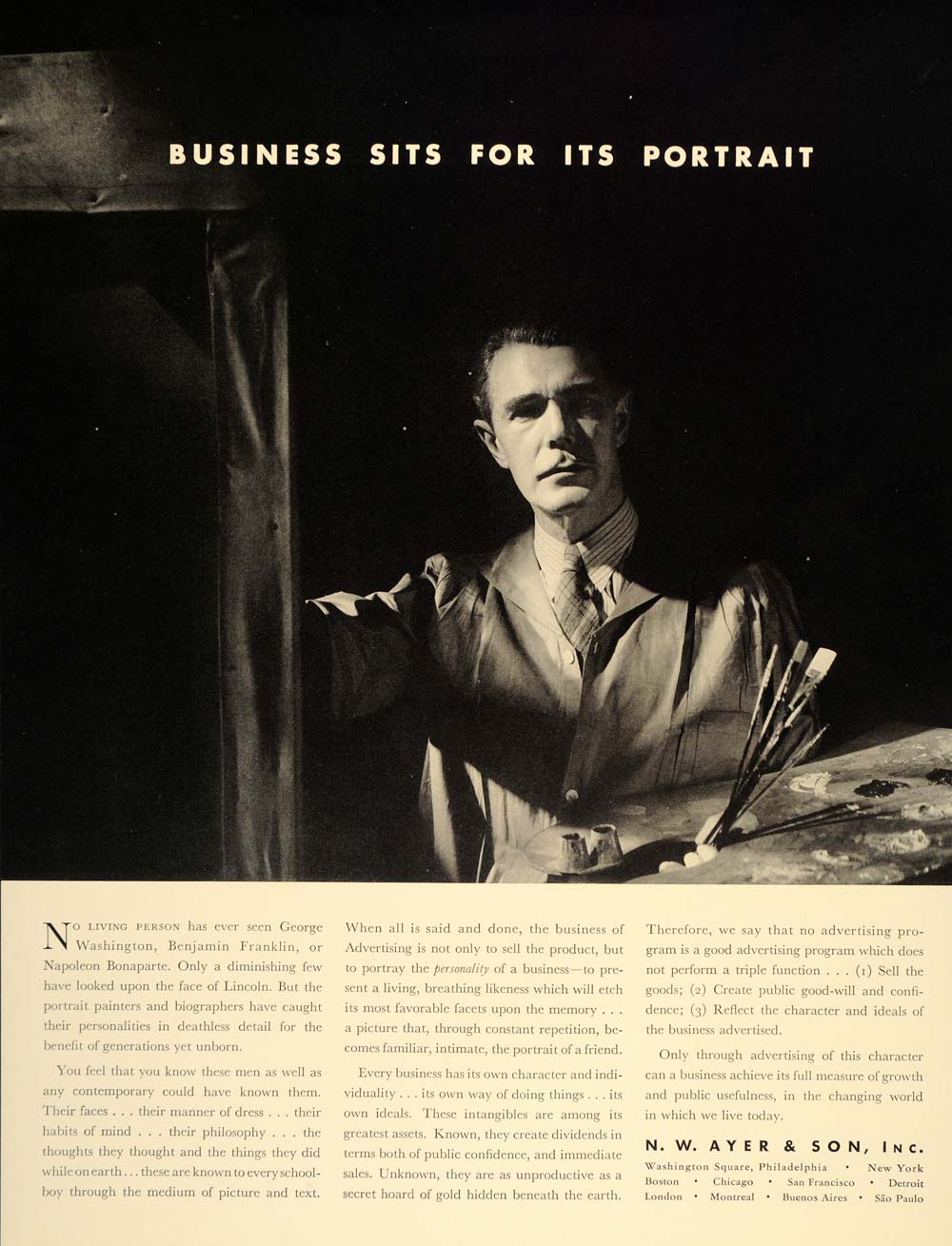 BUSINESS SITS FOR ITS PORTRAIT

NO LIVING PERSON has ever seen George Washington, Benjamin Franklin, or Napoleon Bonaparte. Only a diminishing few have looked upon the face of Lincoln. But the portrait painters and biographers have caught their personalities in deathless detail for the benefit of generations yet unborn.

You feel that you know these men as well as any contemporary could have known them. Their faces . . . their manner of dress . . . their habits of mind . . . their philosophy . . . the thoughts they thought and the things they did while on earth . . . these are known to every schoolboy through the medium of picture and text.

When all is said and done, the business of Advertising is not only to sell the product, but to portray the personality of a business—to present a living, breathing likeness which will etch its most favorable facets upon the memory . . . a picture that, through constant repetition, becomes familiar, intimate, the portrait of a friend.

Every business has its own character and individuality . . . its own way of doing things . . . its own ideals. These intangibles are among its greatest assets. Known, they create dividends in terms both of public confidence, and immediate sales. Unknown, they are as unproductive as a secret hoard of gold hidden beneath the earth.

Therefore, we say that no advertising program is a good advertising program which does not perform a triple function . . . (1) Sell the goods; (2) Create public good-will and confidence; (3) Reflect the character and ideals of the business advertised.

Only through advertising of this character can a business achieve its full measure of growth and public usefulness, in the changing world in which we live today.

N. W. AYER & SON, INC.
Washington Square, Philadelphia • New York
Boston • Chicago • San Francisco • Detroit
London • Montreal • Buenos Aires • São Paulo